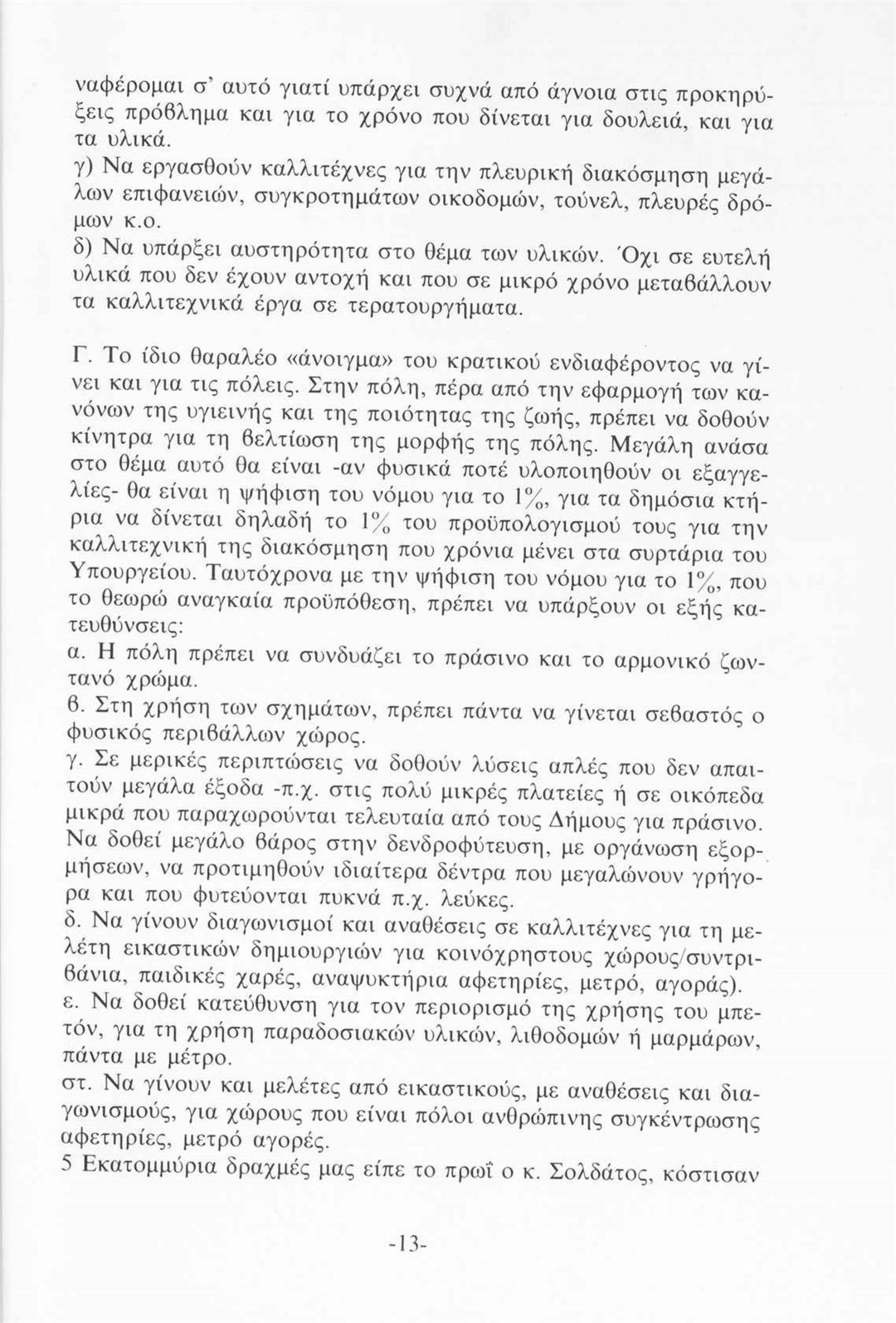 ναφέρομαι σ' αυτό γιατί υπάρχει συχνά από άγνοια στις προκηρύξεις πρόβλημα και για το χρόνο που δίνεται για δουλειά, και για τα υλικά.
γ) Να εργασθούν καλλιτέχνες για την πλευρική διακόσμηση μεγάλων επιφανειών, συγκροτημάτων οικοδομών, τούνελ, πλευρές δρόμων κ.ο.
δ) Να υπάρξει αυστηρότητα στο θέμα των υλικών. Όχι σε ευτελή υλικά που δεν έχουν αντοχή και που σε μικρό χρόνο μεταβάλλουν τα καλλιτεχνικά έργα σε τερατουργήματα.

Γ. Το ίδιο θαραλέο «άνοιγμα» του κρατικού ενδιαφέροντος να γίνει και για τις πόλεις. Στην πόλη, πέρα από την εφαρμογή των κανόνων της υγιεινής και της ποιότητας της ζωής, πρέπει να δοθούν κίνητρα για τη βελτίωση της μορφής της πόλης. Μεγάλη ανάσα στο θέμα αυτό θα είναι -αν φυσικά ποτέ υλοποιηθούν οι εξαγγελίες- θα είναι η ψήφιση του νόμου για το 1%, για τα δημόσια κτήρια να δίνεται δηλαδή το 1% του προϋπολογισμού τους για την καλλιτεχνική της διακόσμηση που χρόνια μένει στα συρτάρια του Υπουργείου. Ταυτόχρονα με την ψήφιση του νόμου για το 1%, που το θεωρώ αναγκαία προϋπόθεση, πρέπει να υπάρξουν οι εξής κατευθύνσεις:
α. Η πόλη πρέπει να συνδυάζει το πράσινο και το αρμονικό ζωντανό χρώμα.
β. Στη χρήση των σχημάτων, πρέπει πάντα να γίνεται σεβαστός ο φυσικός περιβάλλων χώρος.
γ. Σε μερικές περιπτώσεις να δοθούν λύσεις απλές που δεν απαιτούν μεγάλα έξοδα -π.χ. στις πολύ μικρές πλατείες ή σε οικόπεδα μικρά που παραχωρούνται τελευταία από τους Δήμους για πράσινο. Να δοθεί μεγάλο βάρος στην δενδροφύτευση, με οργάνωση εξορμήσεων, να προτιμηθούν ιδιαίτερα δέντρα που μεγαλώνουν γρήγορα και που φυτεύονται πυκνά π.χ. λεύκες.
δ. Να γίνουν διαγωνισμοί και αναθέσεις σε καλλιτέχνες για τη μελέτη εικαστικών δημιουργιών για κοινόχρηστους χώρους/συντριβάνια, παιδικές χαρές, αναψυκτήρια αφετηρίες, μετρό, αγοράς).
ε. Να δοθεί κατεύθυνση για τον περιορισμό της χρήσης του μπετόν, για τη χρήση παραδοσιακών υλικών, λιθοδομών ή μαρμάρων, πάντα με μέτρο.
στ. Να γίνουν και μελέτες από εικαστικούς, με αναθέσεις και διαγωνισμούς, για χώρους που είναι πόλοι ανθρώπινης συγκέντρωσης αφετηρίες, μετρό αγορές.
5 Εκατομμύρια δραχμές μας είπε το πρωΐ ο κ. Σολδάτος, κόστισαν

-13-